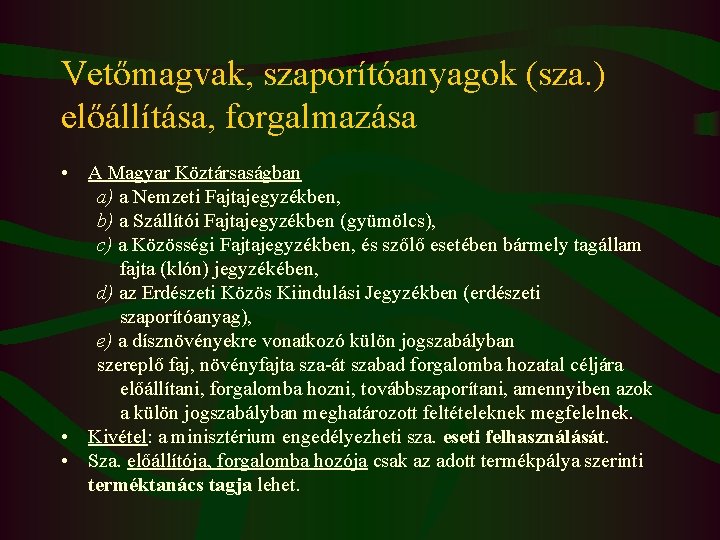 Vetőmagvak, szaporítóanyagok (sza.) előállítása, forgalmazása

• A Magyar Köztársaságban
a) a Nemzeti Fajtajegyzékben,
b) a Szállítói Fajtajegyzékben (gyümölcs),
c) a Közösségi Fajtajegyzékben, és szőlő esetében bármely tagállam fajta (klón) jegyzékében,
d) az Erdészeti Közös Kiindulási Jegyzékben (erdészeti szaporítóanyag),
e) a dísznövényekre vonatkozó külön jogszabályban
szereplő faj, növényfajta sza-át szabad forgalomba hozatal céljára előállítani, forgalomba hozni, továbbszaporítani, amennyiben azok a külön jogszabályban meghatározott feltételeknek megfelelnek.
• Kivétel: a minisztérium engedélyezheti sza. eseti felhasználását.
• Sza. előállítója, forgalomba hozója csak az adott termékpálya szerinti terméktanács tagja lehet.